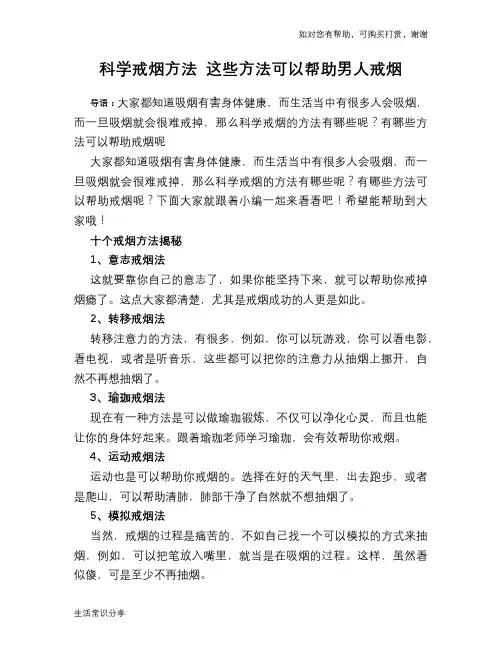 如对您有帮助，可购买打赏，谢谢

科学戒烟方法 这些方法可以帮助男人戒烟

导语：大家都知道吸烟有害身体健康，而生活当中有很多人会吸烟，而一旦吸烟就会很难戒掉，那么科学戒烟的方法有哪些呢？有哪些方法可以帮助戒烟呢

大家都知道吸烟有害身体健康，而生活当中有很多人会吸烟，而一旦吸烟就会很难戒掉，那么科学戒烟的方法有哪些呢？有哪些方法可以帮助戒烟呢？下面大家就跟着小编一起来看看吧！希望能帮助到大家哦！

十个戒烟方法揭秘

1、意志戒烟法

这就要靠你自己的意志了，如果你能坚持下来，就可以帮助你戒掉烟瘾了。这点大家都清楚，尤其是戒烟成功的人更是如此。

2、转移戒烟法

转移注意力的方法，有很多，例如，你可以玩游戏，你可以看电影，看电视，或者是听音乐，这些都可以把你的注意力从抽烟上挪开，自然不再想抽烟了。

3、瑜珈戒烟法

现在有一种方法是可以做瑜珈锻炼，不仅可以净化心灵，而且也能让你的身体好起来。跟着瑜珈老师学习瑜珈，会有效帮助你戒烟。

4、运动戒烟法

运动也是可以帮助你戒烟的。选择在好的天气里，出去跑步，或者是爬山，可以帮助清肺，肺部干净了自然就不想抽烟了。

5、模拟戒烟法

当然，戒烟的过程是痛苦的，不如自己找一个可以模拟的方式来抽烟，例如，可以把笔放入嘴里，就当是在吸烟的过程。这样，虽然看似傻，可是至少不再抽烟。

生活常识分享